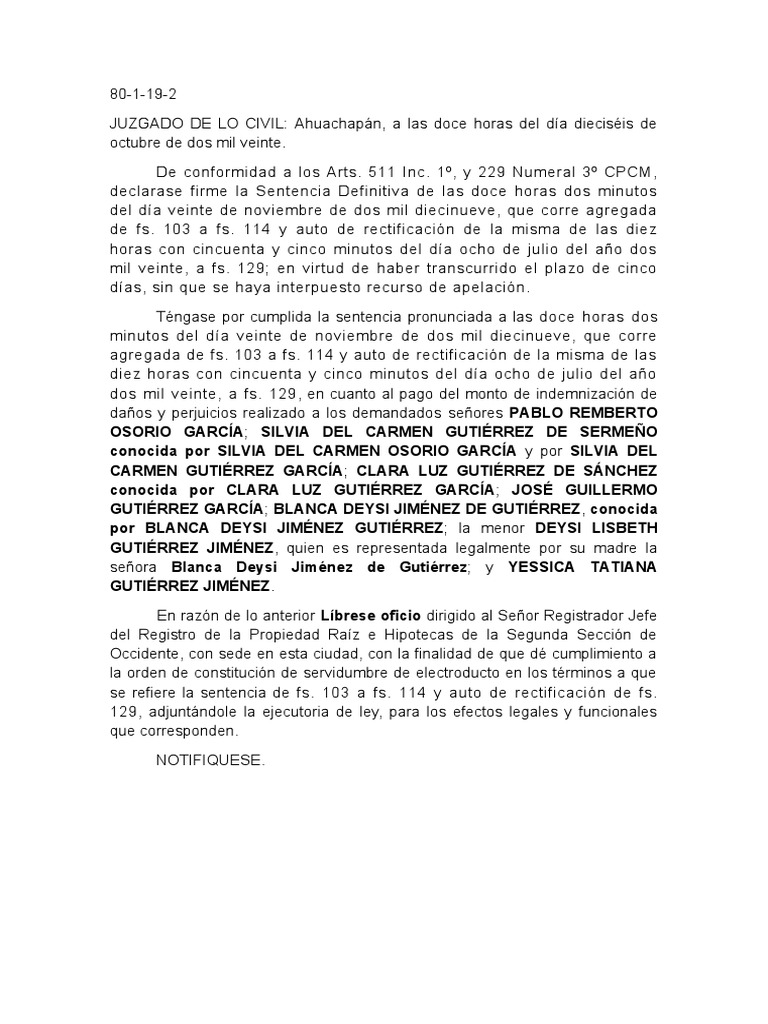 80-1-19-2

JUZGADO DE LO CIVIL: Ahuachapán, a las doce horas del día dieciséis de octubre de dos mil veinte.

De conformidad a los Arts. 511 Inc. 1º, y 229 Numeral 3º CPCM, declarase firme la Sentencia Definitiva de las doce horas dos minutos del día veinte de noviembre de dos mil diecinueve, que corre agregada de fs. 103 a fs. 114 y auto de rectificación de la misma de las diez horas con cincuenta y cinco minutos del día ocho de julio del año dos mil veinte, a fs. 129; en virtud de haber transcurrido el plazo de cinco días, sin que se haya interpuesto recurso de apelación.

Téngase por cumplida la sentencia pronunciada a las doce horas dos minutos del día veinte de noviembre de dos mil diecinueve, que corre agregada de fs. 103 a fs. 114 y auto de rectificación de la misma de las diez horas con cincuenta y cinco minutos del día ocho de julio del año dos mil veinte, a fs. 129, en cuanto al pago del monto de indemnización de daños y perjuicios realizado a los demandados señores PABLO REMBERTO OSORIO GARCÍA; SILVIA DEL CARMEN GUTIÉRREZ DE SERMEÑO conocida por SILVIA DEL CARMEN OSORIO GARCÍA y por SILVIA DEL CARMEN GUTIÉRREZ GARCÍA; CLARA LUZ GUTIÉRREZ DE SÁNCHEZ conocida por CLARA LUZ GUTIÉRREZ GARCÍA; JOSÉ GUILLERMO GUTIÉRREZ GARCÍA; BLANCA DEYSI JIMÉNEZ DE GUTIÉRREZ, conocida por BLANCA DEYSI JIMÉNEZ GUTIÉRREZ; la menor DEYSI LISBETH GUTIÉRREZ JIMÉNEZ, quien es representada legalmente por su madre la señora Blanca Deysi Jiménez de Gutiérrez; y YESSICA TATIANA GUTIÉRREZ JIMÉNEZ.

En razón de lo anterior Líbrese oficio dirigido al Señor Registrador Jefe del Registro de la Propiedad Raíz e Hipotecas de la Segunda Sección de Occidente, con sede en esta ciudad, con la finalidad de que dé cumplimiento a la orden de constitución de servidumbre de electroducto en los términos a que se refiere la sentencia de fs. 103 a fs. 114 y auto de rectificación de fs. 129, adjuntándole la ejecutoria de ley, para los efectos legales y funcionales que corresponden.

NOTIFIQUESE.